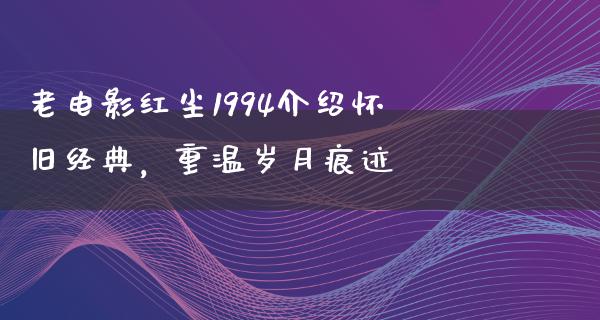 老电影红尘1994介绍怀旧经典，重温岁月痕迹